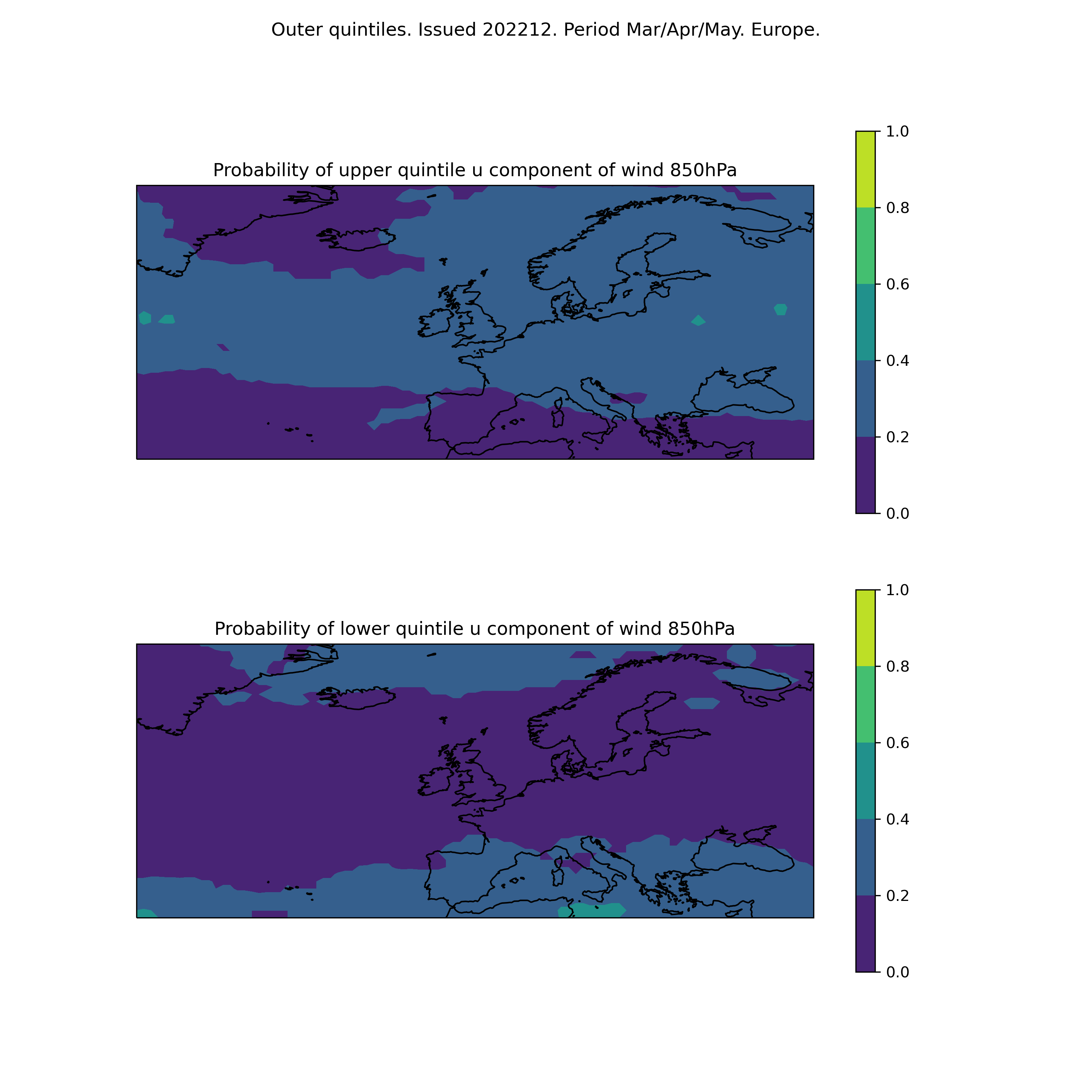 Outer quintiles. Issued 202212. Period Mar/Apr/May. Europe.

Probability of upper quintile u component of wind 850hPa

1.0
0.8
0.6
0.4
0.2
0.0

Probability of lower quintile u component of wind 850hPa

1.0
0.8
0.6
0.4
0.2
0.0